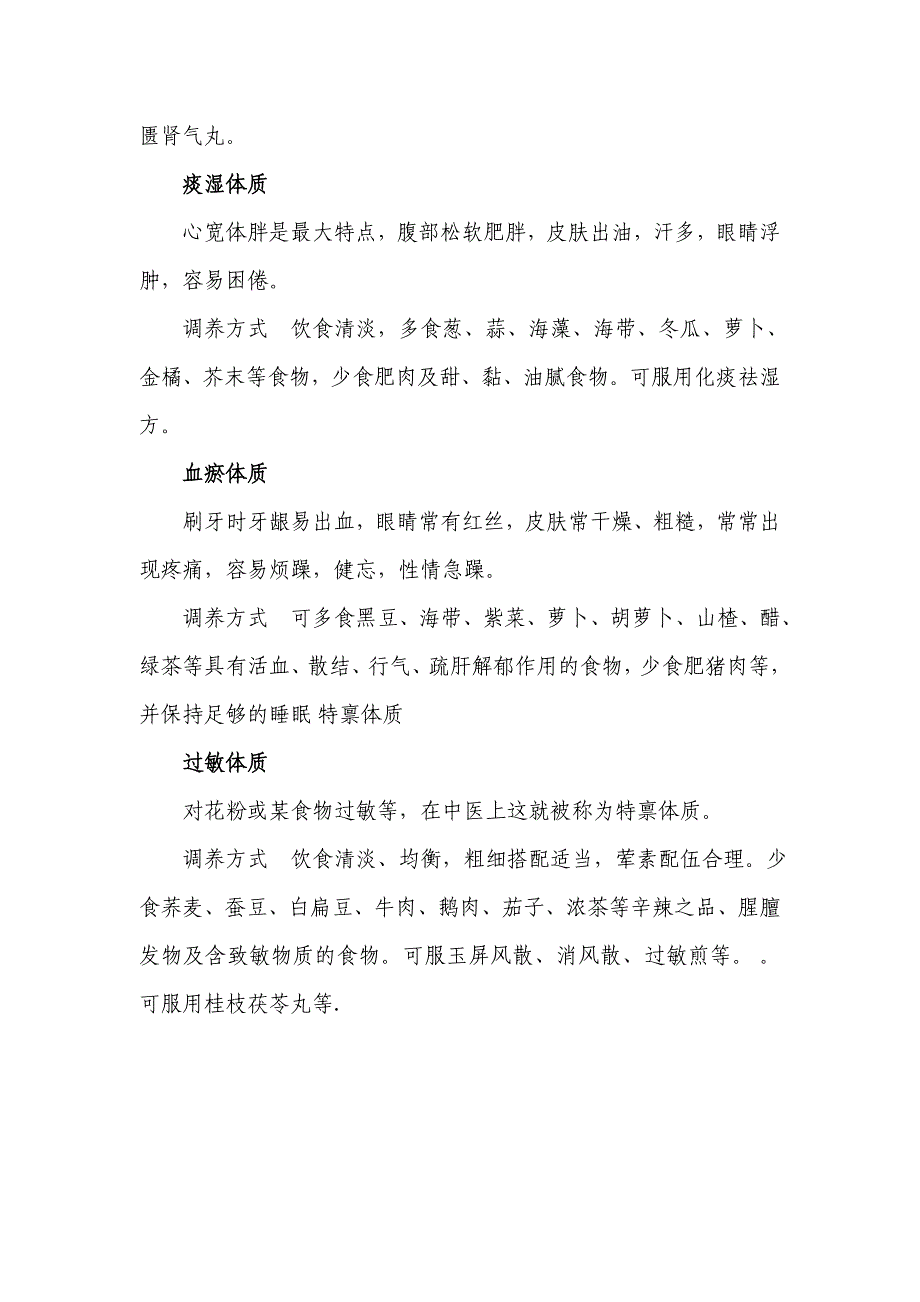 匮肾气丸。

痰湿体质

心宽体胖是最大特点，腹部松软肥胖，皮肤出油，汗多，眼睛浮肿，容易困倦。

调养方式　饮食清淡，多食葱、蒜、海藻、海带、冬瓜、萝卜、金橘、芥末等食物，少食肥肉及甜、黏、油腻食物。可服用化痰祛湿方。

血瘀体质

刷牙时牙龈易出血，眼睛常有红丝，皮肤常干燥、粗糙，常常出现疼痛，容易烦躁，健忘，性情急躁。

调养方式　可多食黑豆、海带、紫菜、萝卜、胡萝卜、山楂、醋、绿茶等具有活血、散结、行气、疏肝解郁作用的食物，少食肥猪肉等，并保持足够的睡眠 特禀体质

过敏体质

对花粉或某食物过敏等，在中医上这就被称为特禀体质。

调养方式　饮食清淡、均衡，粗细搭配适当，荤素配伍合理。少食荞麦、蚕豆、白扁豆、牛肉、鹅肉、茄子、浓茶等辛辣之品、腥膻发物及含致敏物质的食物。可服玉屏风散、消风散、过敏煎等。　。可服用桂枝茯苓丸等.